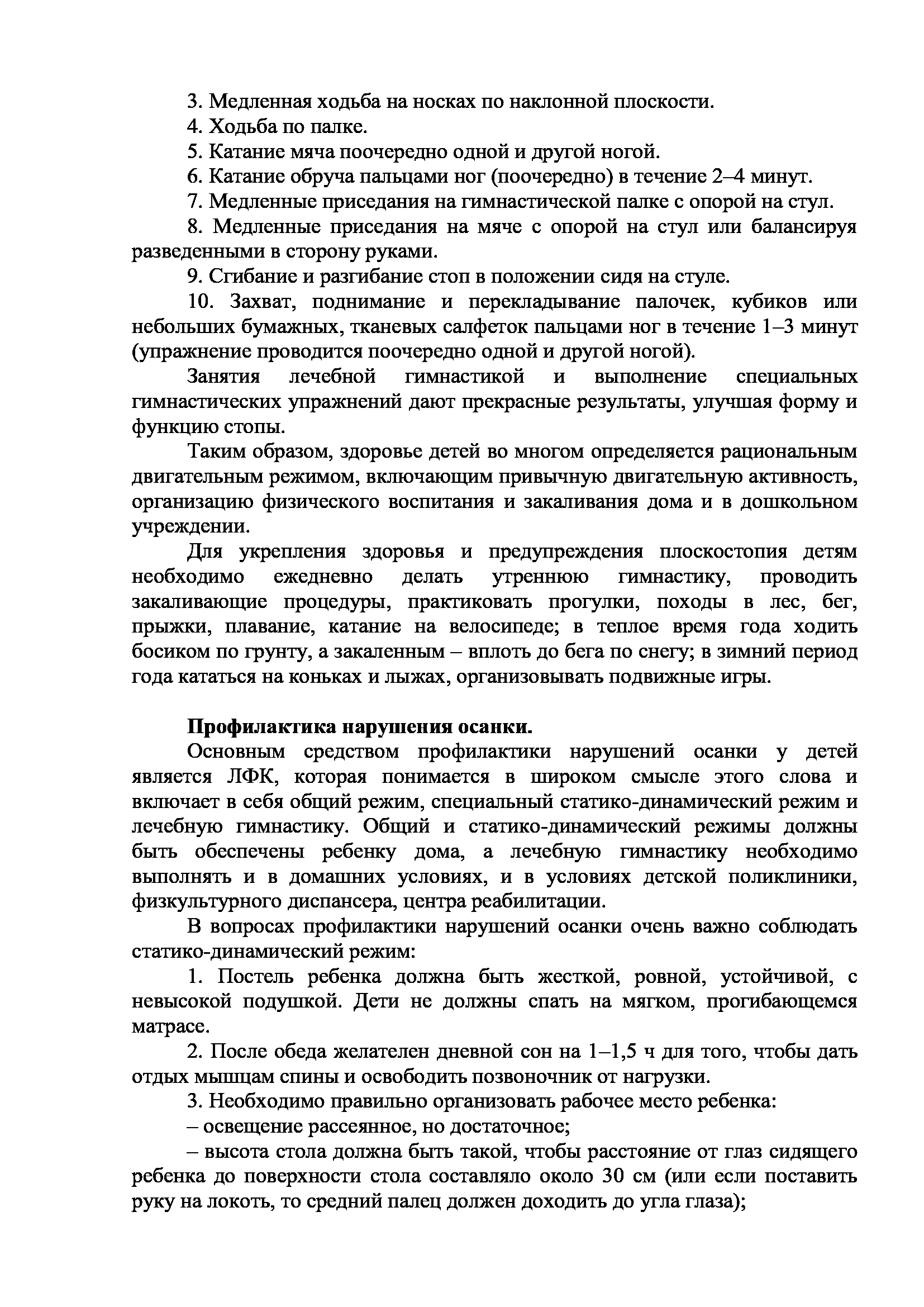 3. Медленная ходьба на носках по наклонной плоскости.

4. Ходьба по палке.

5. Катание мяча поочередно одной и другой ногой.

6. Катание обруча пальцами ног (поочередно) в течение 2–4 минут.

7. Медленные приседания на гимнастической палке с опорой на стул.

8. Медленные приседания на мяче с опорой на стул или балансируя разведенными в сторону руками.

9. Сгибание и разгибание стоп в положении сидя на стуле.

10. Захват, поднимание и перекладывание палочек, кубиков или небольших бумажных, тканевых салфеток пальцами ног в течение 1–3 минут (упражнение проводится поочередно одной и другой ногой).

Занятия лечебной гимнастикой и выполнение специальных гимнастических упражнений дают прекрасные результаты, улучшая форму и функцию стопы.

Таким образом, здоровье детей во многом определяется рациональным двигательным режимом, включающим привычную двигательную активность, организацию физического воспитания и закаливания дома и в дошкольном учреждении.

Для укрепления здоровья и предупреждения плоскостопия детям необходимо ежедневно делать утреннюю гимнастику, проводить закаливающие процедуры, практиковать прогулки, походы в лес, бег, прыжки, плавание, катание на велосипеде; в теплое время года ходить босиком по грунту, а закаленным – вплоть до бега по снегу; в зимний период года кататься на коньках и лыжах, организовывать подвижные игры.

Профилактика нарушения осанки.

Основным средством профилактики нарушений осанки у детей является ЛФК, которая понимается в широком смысле этого слова и включает в себя общий режим, специальный статико-динамический режим и лечебную гимнастику. Общий и статико-динамический режимы должны быть обеспечены ребенку дома, а лечебную гимнастику необходимо выполнять и в домашних условиях, и в условиях детской поликлиники, физкультурного диспансера, центра реабилитации.

В вопросах профилактики нарушений осанки очень важно соблюдать статико-динамический режим:

1. Постель ребенка должна быть жесткой, ровной, устойчивой, с невысокой подушкой. Дети не должны спать на мягком, прогибающемся матрасе.

2. После обеда желателен дневной сон на 1–1,5 ч для того, чтобы дать отдых мышцам спины и освободить позвоночник от нагрузки.

3. Необходимо правильно организовать рабочее место ребенка:

– освещение рассеянное, но достаточное;

– высота стола должна быть такой, чтобы расстояние от глаз сидящего ребенка до поверхности стола составляло около 30 см (или если поставить руку на локоть, то средний палец должен доходить до угла глаза);